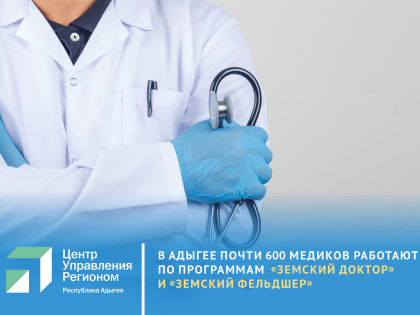 Центр Управления Регионом
Республика Адыгея

В АДЫГЕЕ ПОЧТИ 600 МЕДИКОВ РАБОТАЮТ ПО ПРОГРАММАМ «ЗЕМСКИЙ ДОКТОР» И «ЗЕМСКИЙ ФЕЛЬДШЕР»